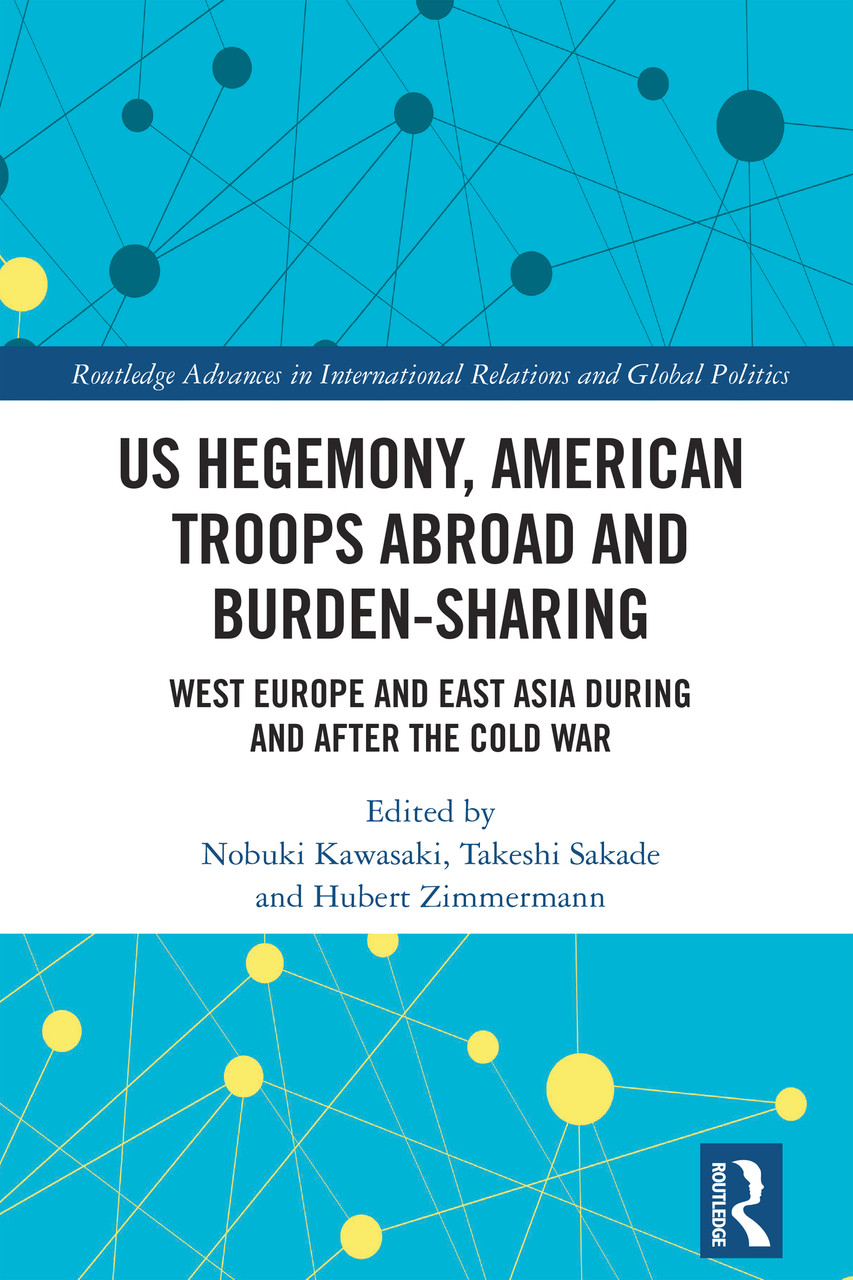 Routledge Advances in International Relations and Global Politics

US HEGEMONY, AMERICAN TROOPS ABROAD AND BURDEN-SHARING

WEST EUROPE AND EAST ASIA DURING AND AFTER THE COLD WAR

Edited by
Nobuki Kawasaki, Takeshi Sakade
and Hubert Zimmermann

ROUTLEDGE